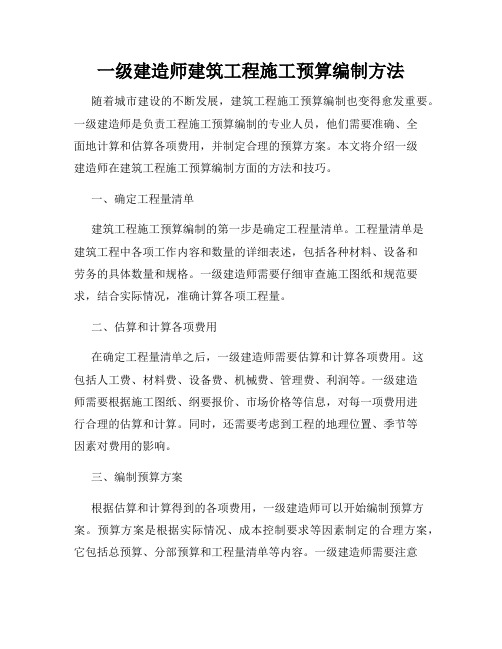 一级建造师建筑工程施工预算编制方法

随着城市建设的不断发展，建筑工程施工预算编制也变得愈发重要。一级建造师是负责工程施工预算编制的专业人员，他们需要准确、全面地计算和估算各项费用，并制定合理的预算方案。本文将介绍一级建造师在建筑工程施工预算编制方面的方法和技巧。

一、确定工程量清单

建筑工程施工预算编制的第一步是确定工程量清单。工程量清单是建筑工程中各项工作内容和数量的详细表述，包括各种材料、设备和劳务的具体数量和规格。一级建造师需要仔细审查施工图纸和规范要求，结合实际情况，准确计算各项工程量。

二、估算和计算各项费用

在确定工程量清单之后，一级建造师需要估算和计算各项费用。这包括人工费、材料费、设备费、机械费、管理费、利润等。一级建造师需要根据施工图纸、纲要报价、市场价格等信息，对每一项费用进行合理的估算和计算。同时，还需要考虑到工程的地理位置、季节等因素对费用的影响。

三、编制预算方案

根据估算和计算得到的各项费用，一级建造师可以开始编制预算方案。预算方案是根据实际情况、成本控制要求等因素制定的合理方案，它包括总预算、分部预算和工程量清单等内容。一级建造师需要注意